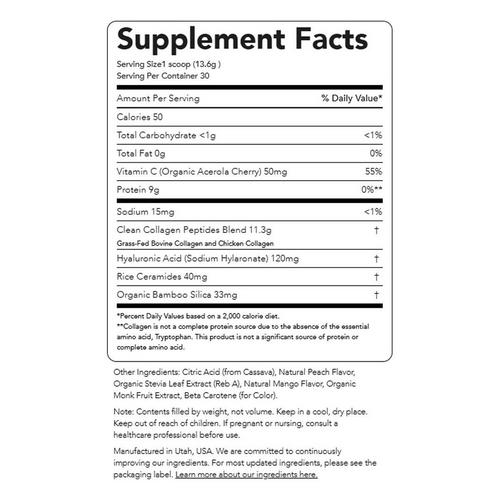 Supplement Facts

Serving Size1 scoop (13.6g )
Serving Per Container 30

| Amount Per Serving | % Daily Value* |
|---|---|
| Calories 50 | |
| Total Carbohydrate <1g | <1% |
| Total Fat 0g | 0% |
| Vitamin C (Organic Acerola Cherry) 50mg | 55% |
| Protein 9g | 0%** |
| Sodium 15mg | <1% |
| Clean Collagen Peptides Blend 11.3g Grass-Fed Bovine Collagen and Chicken Collagen | † |
| Hyaluronic Acid (Sodium Hylaronate) 120mg | † |
| Rice Ceramides 40mg | † |
| Organic Bamboo Silica 33mg | † |

*Percent Daily Values based on a 2,000 calorie diet.
**Collagen is not a complete protein source due to the absence of the essential amino acid, Tryptophan. This product is not a significant source of protein or complete amino acid.

Other Ingredients: Citric Acid (from Cassava), Natural Peach Flavor, Organic Stevia Leaf Extract (Reb A), Natural Mango Flavor, Organic Monk Fruit Extract, Beta Carotene (for Color).

Note: Contents filled by weight, not volume. Keep in a cool, dry place. Keep out of reach of children. If pregnant or nursing, consult a healthcare professional before use.

Manufactured in Utah, USA. We are committed to continuously improving our ingredients. For most updated ingredients, please see the packaging label. Learn more about our ingredients here.